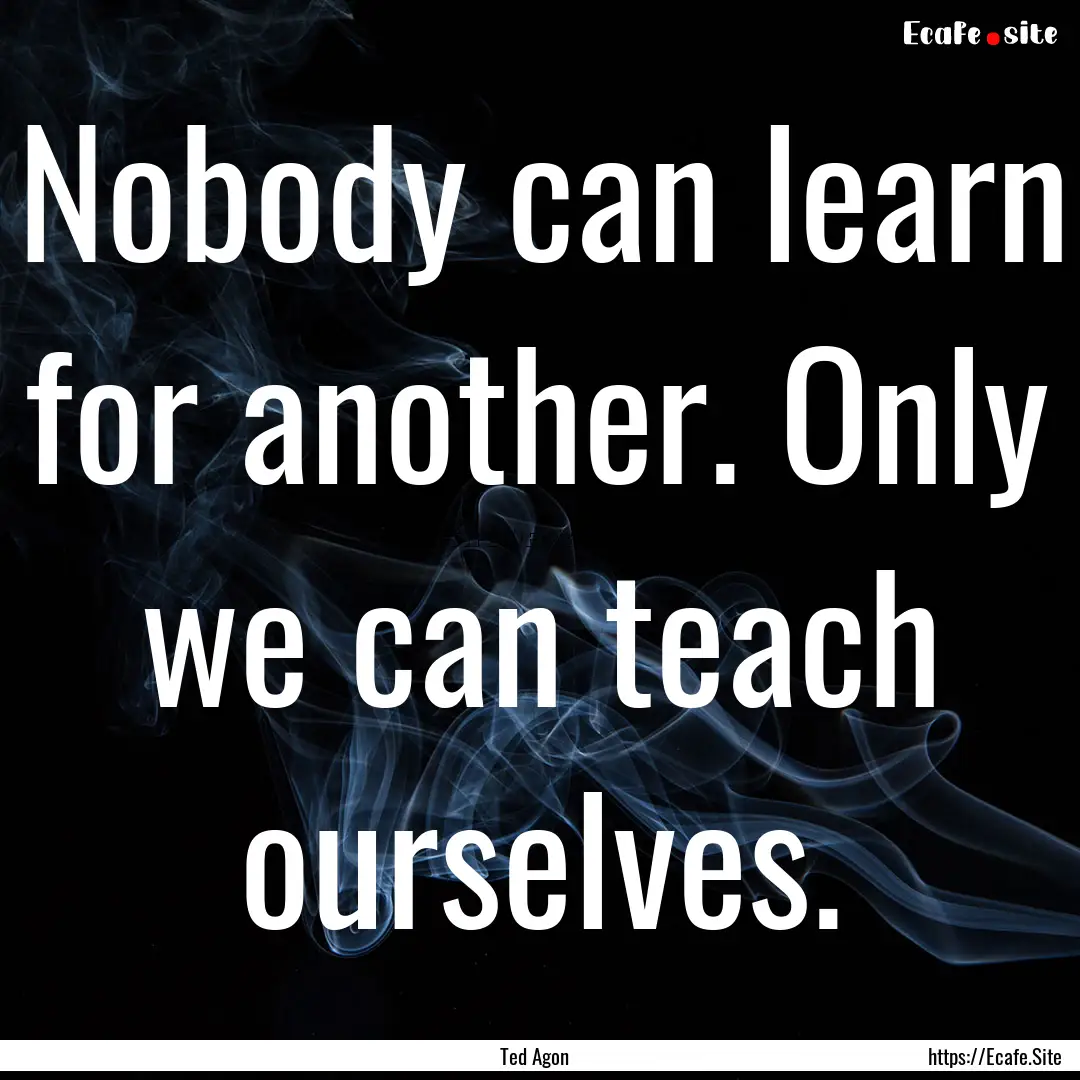 Ecafe.site

Nobody can learn for another. Only we can teach ourselves.

Ted Agon

https://Ecafe.Site